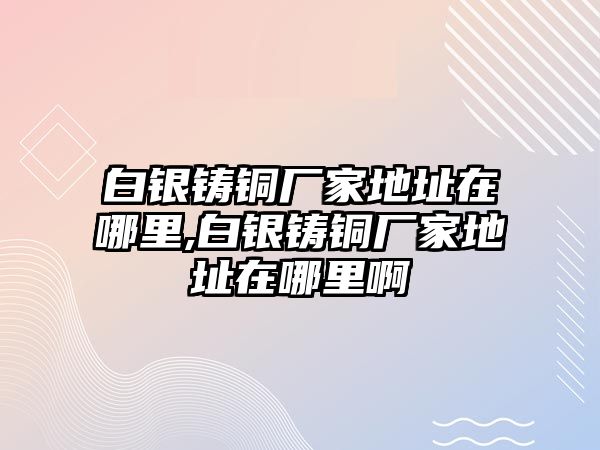 白银铸铜厂家地址在哪里,白银铸铜厂家地址在哪里啊